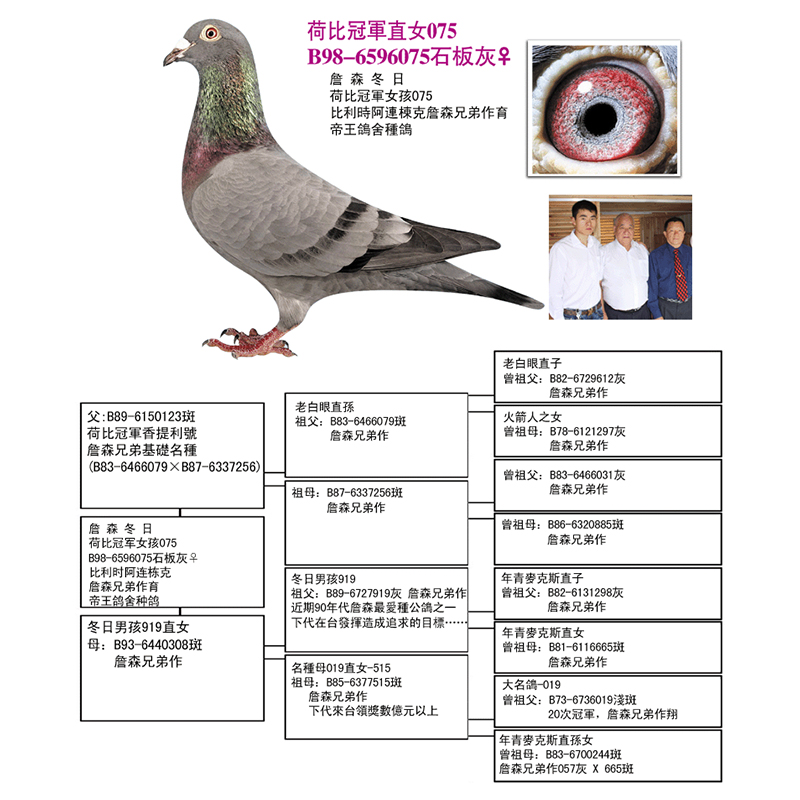 荷比冠軍直女075
B98-6596075石板灰♀

詹森冬日
荷比冠軍女孩075
比利時阿連棟克詹森兄弟作育
帝王鴿舍種鴿

父:B89-6150123斑
荷比冠軍香提利號
詹森兄弟基礎名種
(B83-6466079×B87-6337256)

詹森冬日
荷比冠军女孩075
B98-6596075石板灰♀
比利时阿连栋克
詹森兄弟作育
帝王鸽舍种鸽

冬日男孩919直女
母:B93-6440308斑
詹森兄弟作

老白眼直孫
祖父:B83-6466079斑
詹森兄弟作

祖母:B87-6337256斑
詹森兄弟作

冬日男孩919
祖父:B89-6727919灰 詹森兄弟作
近期90年代詹森最愛種公鴿之一
下代在台發揮造成追求的目標……

名種母019直女-515
祖母:B85-6377515斑
詹森兄弟作
下代來台領獎數億元以上

老白眼直子
曾祖父:B82-6729612灰
詹森兄弟作

火箭人之女
曾祖母:B78-6121297灰
詹森兄弟作

曾祖父:B83-6466031灰
詹森兄弟作

曾祖母:B86-6320885斑
詹森兄弟作

年青麥克斯直子
曾祖父:B82-6131298灰
詹森兄弟作

年青麥克斯直女
曾祖母:B81-6116665斑
詹森兄弟作

大名鴿-019
曾祖父:B73-6736019淺斑
20次冠軍,詹森兄弟作翔

年青麥克斯直孫女
曾祖母:B83-6700244斑
詹森兄弟作057灰 X 665斑